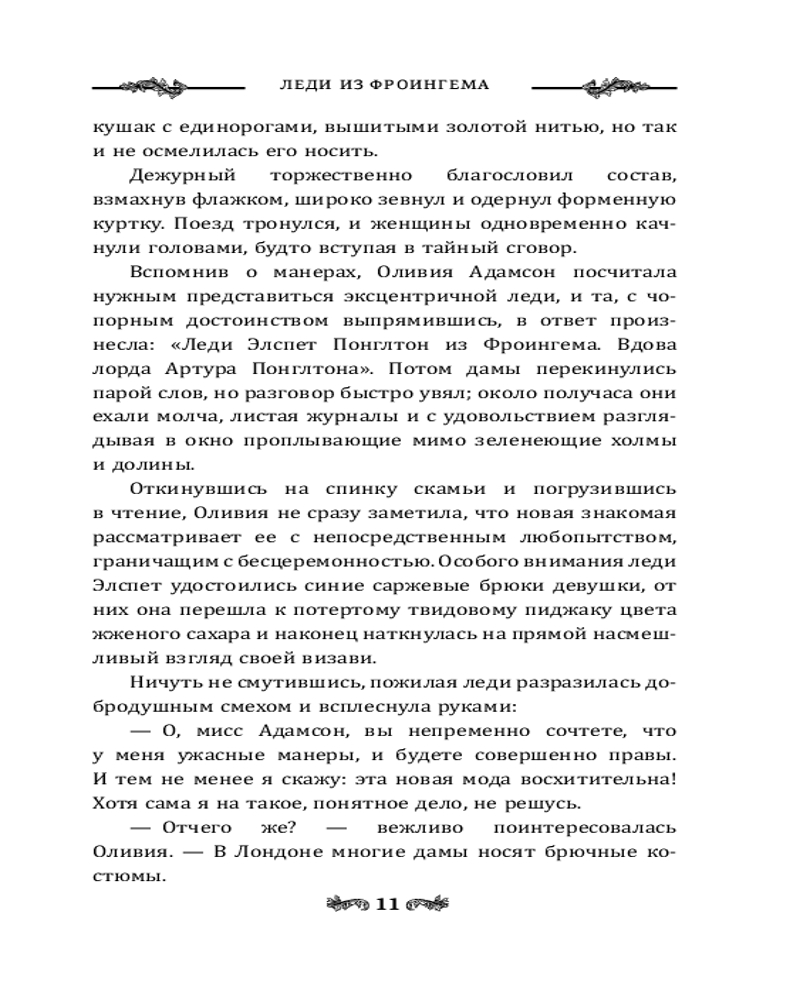 ЛЕДИ ИЗ ФРОИНГЕМА

кушак с единорогами, вышитыми золотой нитью, но так и не осмелилась его носить.

Дежурный торжественно благословил состав, взмахнув флажком, широко зевнул и одернул форменную куртку. Поезд тронулся, и женщины одновременно качнули головами, будто вступая в тайный сговор.

Вспомнив о манерах, Оливия Адамсон посчитала нужным представиться эксцентричной леди, и та, с чопорным достоинством выпрямившись, в ответ произнесла: «Леди Элспет Понглтон из Фроингема. Вдова лорда Артура Понглтона». Потом дамы перекинулись парой слов, но разговор быстро увял; около получаса они ехали молча, листая журналы и с удовольствием разглядывая в окно проплывающие мимо зеленеющие холмы и долины.

Откинувшись на спинку скамьи и погрузившись в чтение, Оливия не сразу заметила, что новая знакомая рассматривает ее с непосредственным любопытством, граничащим с бесцеремонностью. Особого внимания леди Элспет удостоились синие саржевые брюки девушки, от них она перешла к потертому твидовому пиджаку цвета жженого сахара и наконец наткнулась на прямой насмешливый взгляд своей визави.

Ничуть не смутившись, пожилая леди разразилась добродушным смехом и всплеснула руками:

— О, мисс Адамсон, вы непременно сочтете, что у меня ужасные манеры, и будете совершенно правы. И тем не менее я скажу: эта новая мода восхитительна! Хотя сама я на такое, понятное дело, не решусь.

— Отчего же? — вежливо поинтересовалась Оливия. — В Лондоне многие дамы носят брючные костюмы.

11